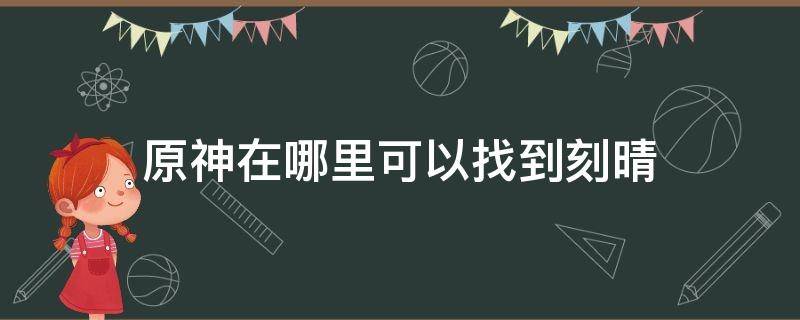 原神在哪里可以找到刻晴